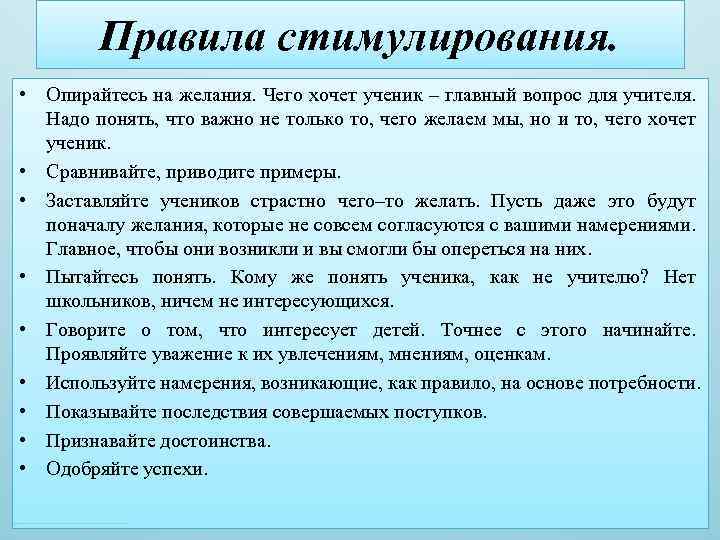 Правила стимулирования.

• Опирайтесь на желания. Чего хочет ученик – главный вопрос для учителя. Надо понять, что важно не только то, чего желаем мы, но и то, чего хочет ученик.

• Сравнивайте, приводите примеры.

• Заставляйте учеников страстно чего–то желать. Пусть даже это будут поначалу желания, которые не совсем согласуются с вашими намерениями. Главное, чтобы они возникли и вы смогли бы опереться на них.

• Пытайтесь понять. Кому же понять ученика, как не учителю? Нет школьников, ничем не интересующихся.

• Говорите о том, что интересует детей. Точнее с этого начинайте. Проявляйте уважение к их увлечениям, мнениям, оценкам.

• Используйте намерения, возникающие, как правило, на основе потребности.

• Показывайте последствия совершаемых поступков.

• Признавайте достоинства.

• Одобряйте успехи.